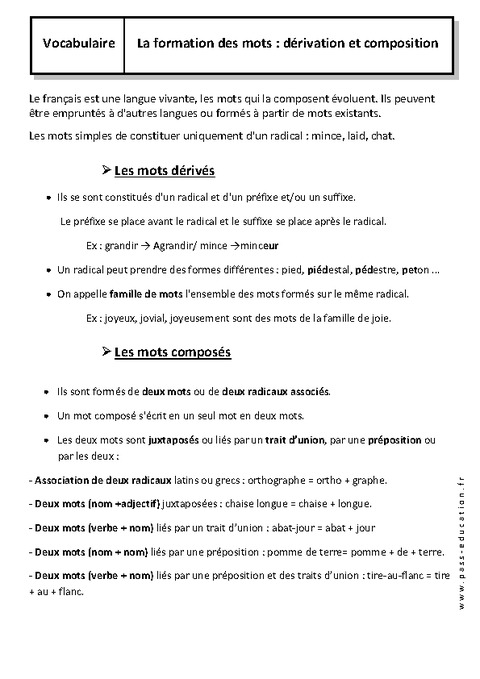 | Vocabulaire | La formation des mots : dérivation et composition |
|---|---|

Le français est une langue vivante, les mots qui la composent évoluent. Ils peuvent être empruntés à d'autres langues ou formés à partir de mots existants.

Les mots simples de constituer uniquement d'un radical : mince, laid, chat.

➢ Les mots dérivés

• Ils se sont constitués d'un radical et d'un préfixe et/ou un suffixe.

Le préfixe se place avant le radical et le suffixe se place après le radical.

Ex : grandir → Agrandir/ mince →minceur

• Un radical peut prendre des formes différentes : pied, piédestal, pédestre, peton ...

• On appelle famille de mots l'ensemble des mots formés sur le même radical.

Ex : joyeux, jovial, joyeusement sont des mots de la famille de joie.

➢ Les mots composés

• Ils sont formés de deux mots ou de deux radicaux associés.

• Un mot composé s'écrit en un seul mot en deux mots.

• Les deux mots sont juxtaposés ou liés par un trait d'union, par une préposition ou par les deux :

- Association de deux radicaux latins ou grecs : orthographe = ortho + graphe.

- Deux mots (nom +adjectif) juxtaposées : chaise longue = chaise + longue.

- Deux mots (verbe + nom) liés par un trait d'union : abat-jour = abat + jour

- Deux mots (nom + nom) liés par une préposition : pomme de terre= pomme + de + terre.

- Deux mots (verbe + nom) liés par une préposition et des traits d'union : tire-au-flanc = tire + au + flanc.

www.pass-education.fr